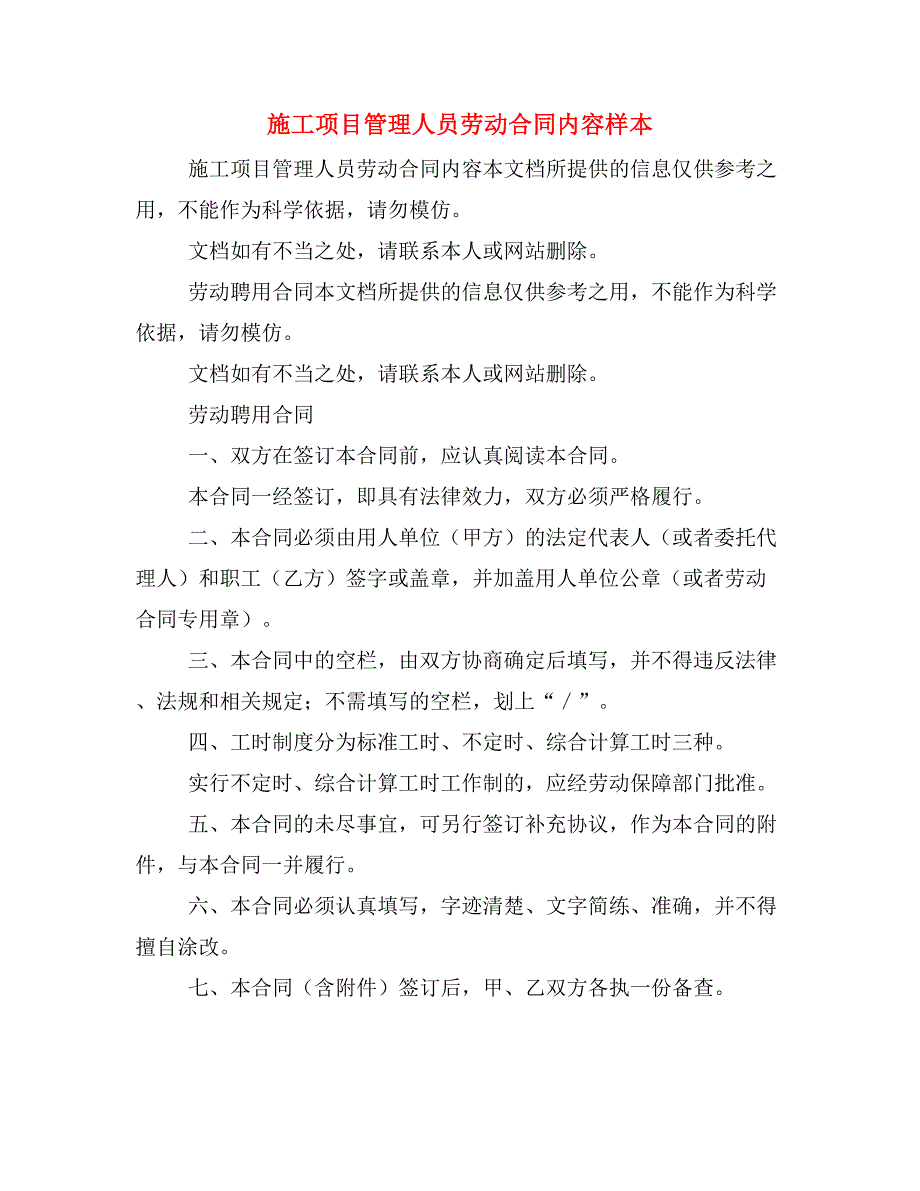 施工项目管理人员劳动合同内容样本

施工项目管理人员劳动合同内容本文档所提供的信息仅供参考之用，不能作为科学依据，请勿模仿。

文档如有不当之处，请联系本人或网站删除。

劳动聘用合同本文档所提供的信息仅供参考之用，不能作为科学依据，请勿模仿。

文档如有不当之处，请联系本人或网站删除。

劳动聘用合同

一、双方在签订本合同前，应认真阅读本合同。

本合同一经签订，即具有法律效力，双方必须严格履行。

二、本合同必须由用人单位（甲方）的法定代表人（或者委托代理人）和职工（乙方）签字或盖章，并加盖用人单位公章（或者劳动合同专用章）。

三、本合同中的空栏，由双方协商确定后填写，并不得违反法律、法规和相关规定；不需填写的空栏，划上“／”。

四、工时制度分为标准工时、不定时、综合计算工时三种。

实行不定时、综合计算工时工作制的，应经劳动保障部门批准。

五、本合同的未尽事宜，可另行签订补充协议，作为本合同的附件，与本合同一并履行。

六、本合同必须认真填写，字迹清楚、文字简练、准确，并不得擅自涂改。

七、本合同（含附件）签订后，甲、乙双方各执一份备查。